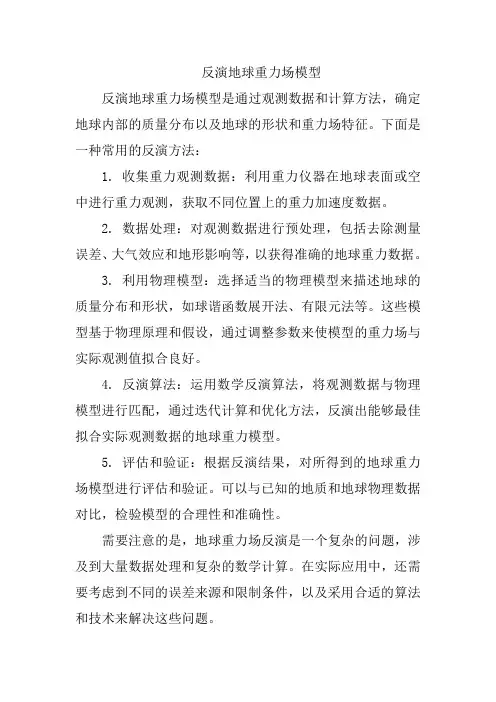 反演地球重力场模型

反演地球重力场模型是通过观测数据和计算方法，确定地球内部的质量分布以及地球的形状和重力场特征。下面是一种常用的反演方法：

1. 收集重力观测数据：利用重力仪器在地球表面或空中进行重力观测，获取不同位置上的重力加速度数据。

2. 数据处理：对观测数据进行预处理，包括去除测量误差、大气效应和地形影响等，以获得准确的地球重力数据。

3. 利用物理模型：选择适当的物理模型来描述地球的质量分布和形状，如球谐函数展开法、有限元法等。这些模型基于物理原理和假设，通过调整参数来使模型的重力场与实际观测值拟合良好。

4. 反演算法：运用数学反演算法，将观测数据与物理模型进行匹配，通过迭代计算和优化方法，反演出能够最佳拟合实际观测数据的地球重力模型。

5. 评估和验证：根据反演结果，对所得到的地球重力场模型进行评估和验证。可以与已知的地质和地球物理数据对比，检验模型的合理性和准确性。

需要注意的是，地球重力场反演是一个复杂的问题，涉及到大量数据处理和复杂的数学计算。在实际应用中，还需要考虑到不同的误差来源和限制条件，以及采用合适的算法和技术来解决这些问题。